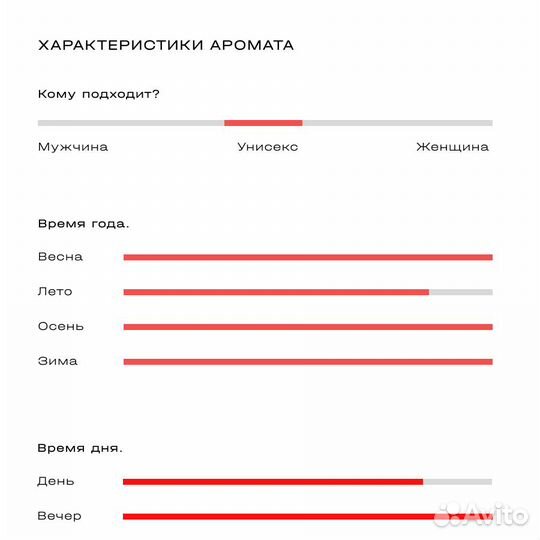 ХАРАКТЕРИСТИКИ АРОМАТА

Кому подходит?

Мужчина Унисекс Женщина

Время года.

Весна

Лето

Осень

Зима

Время дня.

День

Вечер

Avito